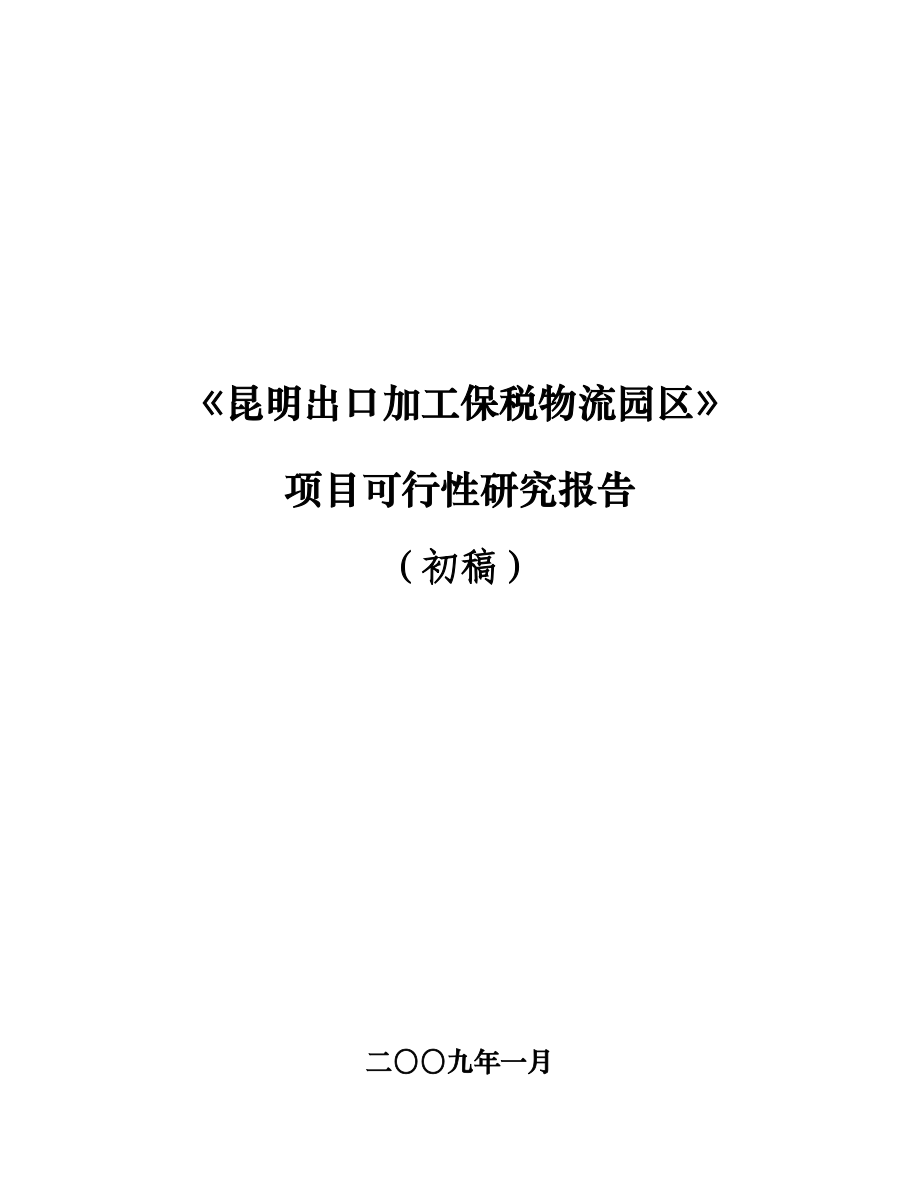 《昆明出口加工保税物流园区》

项目可行性研究报告

（初稿）

二〇〇九年一月